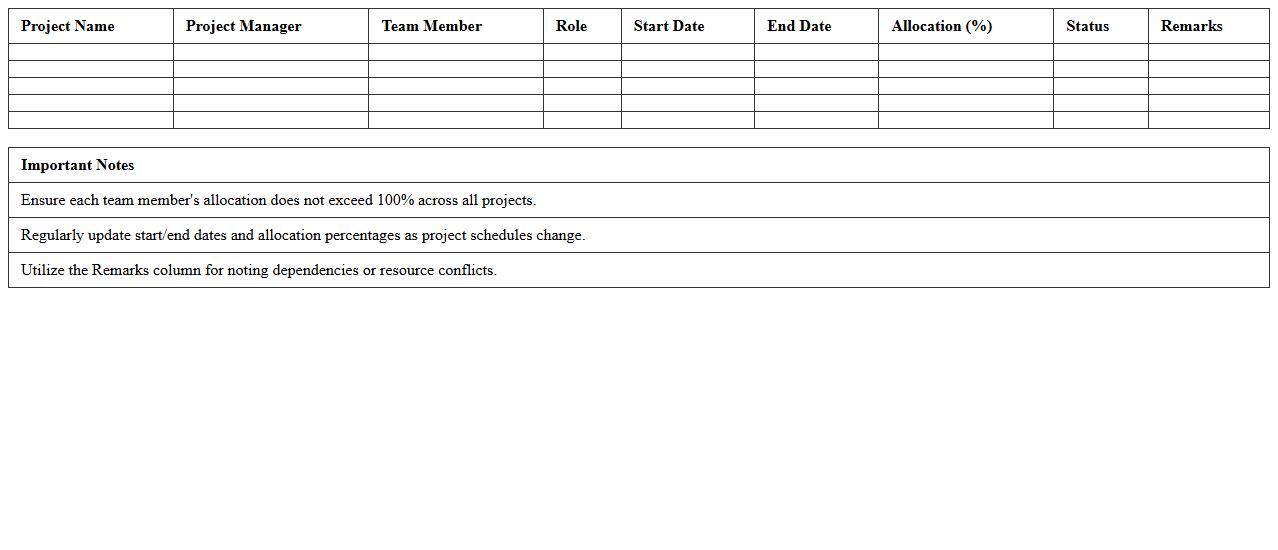 | Project Name | Project Manager | Team Member | Role | Start Date | End Date | Allocation (%) | Status | Remarks |
|---|---|---|---|---|---|---|---|---|
| | | | | | | | | |
| | | | | | | | | |
| | | | | | | | | |
| | | | | | | | | |
| | | | | | | | | |

| Important Notes |
|---|
| Ensure each team member's allocation does not exceed 100% across all projects. |
| Regularly update start/end dates and allocation percentages as project schedules change. |
| Utilize the Remarks column for noting dependencies or resource conflicts. |